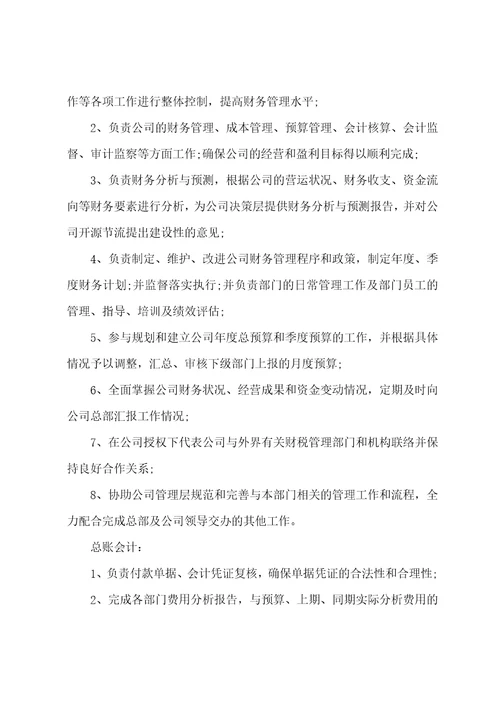 作等各项工作进行整体控制，提高财务管理水平;

2、负责公司的财务管理、成本管理、预算管理、会计核算、会计监督、审计监察等方面工作;确保公司的经营和盈利目标得以顺利完成;

3、负责财务分析与预测，根据公司的营运状况、财务收支、资金流向等财务要素进行分析，为公司决策层提供财务分析与预测报告，并对公司开源节流提出建设性的意见;

4、负责制定、维护、改进公司财务管理程序和政策，制定年度、季度财务计划;并监督落实执行;并负责部门的日常管理工作及部门员工的管理、指导、培训及绩效评估;

5、参与规划和建立公司年度总预算和季度预算的工作，并根据具体情况予以调整，汇总、审核下级部门上报的月度预算;

6、全面掌握公司财务状况、经营成果和资金变动情况，定期及时向公司总部汇报工作情况;

7、在公司授权下代表公司与外界有关财税管理部门和机构联络并保持良好合作关系;

8、协助公司管理层规范和完善与本部门相关的管理工作和流程，全力配合完成总部及公司领导交办的其他工作。

总账会计:

1、负责付款单据、会计凭证复核，确保单据凭证的合法性和合理性;

2、完成各部门费用分析报告，与预算、上期、同期实际分析费用的